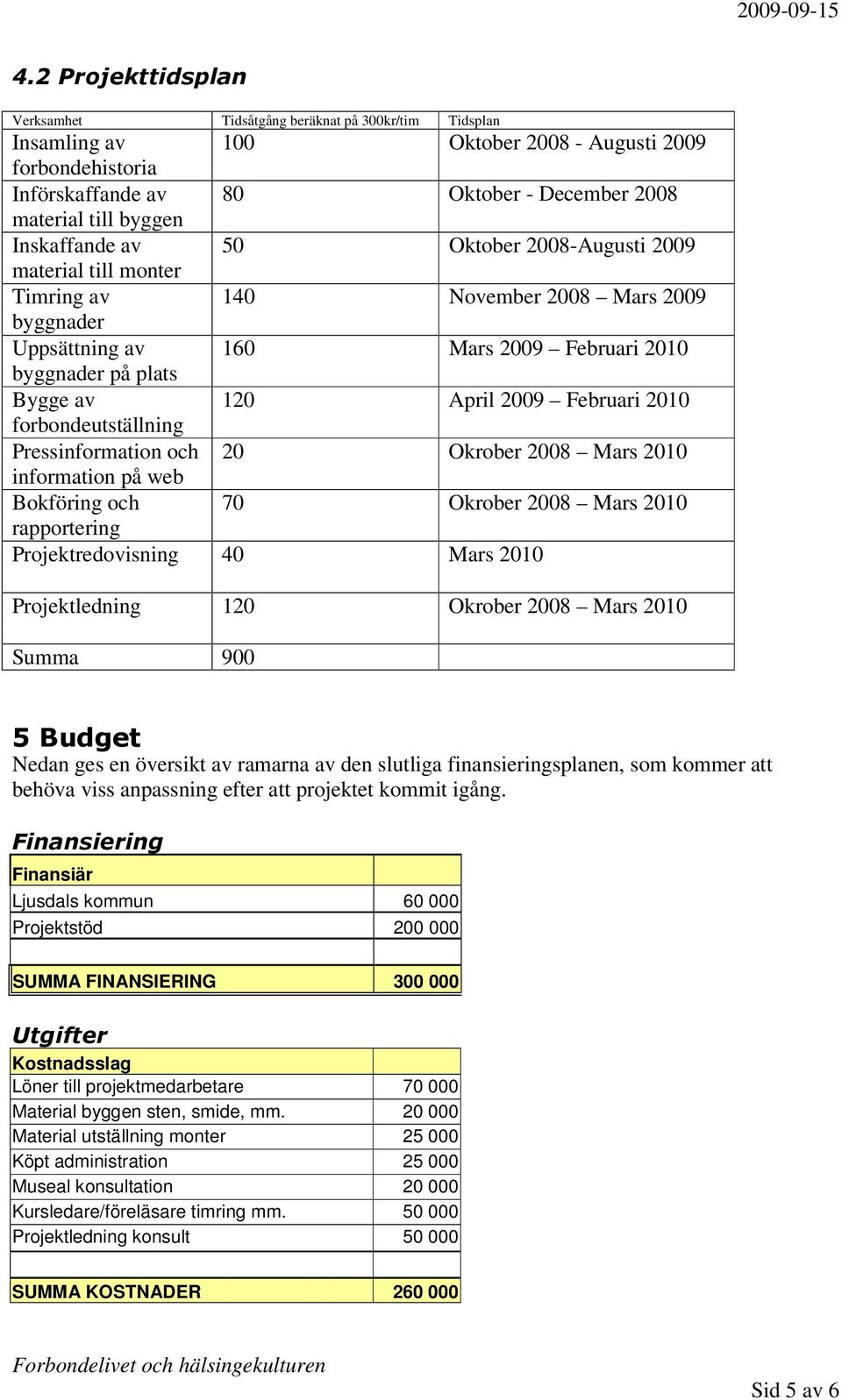 2009-09-15

4.2 Projekttidsplan

| Verksamhet | Tidsåtgång beräknat på 300kr/tim | Tidsplan |
|---|---|---|
| Insamling av forbondehistoria | 100 | Oktober 2008 - Augusti 2009 |
| Införskaffande av material till byggen | 80 | Oktober - December 2008 |
| Inskaffande av material till monter | 50 | Oktober 2008-Augusti 2009 |
| Timring av byggnader | 140 | November 2008 – Mars 2009 |
| Uppsättning av byggnader på plats | 160 | Mars 2009 – Februari 2010 |
| Bygge av forbondeutställning | 120 | April 2009 – Februari 2010 |
| Pressinformation och information på web | 20 | Okrober 2008 – Mars 2010 |
| Bokföring och rapportering | 70 | Okrober 2008 – Mars 2010 |
| Projektredovisning | 40 | Mars 2010 |
| Projektledning | 120 | Okrober 2008 – Mars 2010 |
| Summa | 900 | |

5 Budget
Nedan ges en översikt av ramarna av den slutliga finansieringsplanen, som kommer att behöva viss anpassning efter att projektet kommit igång.

Finansiering

| Finansiär | |
|---|---|
| Ljusdals kommun | 60 000 |
| Projektstöd | 200 000 |
| | |
| SUMMA FINANSIERING | 300 000 |

Utgifter

| Kostnadsslag | |
|---|---|
| Löner till projektmedarbetare | 70 000 |
| Material byggen sten, smide, mm. | 20 000 |
| Material utställning monter | 25 000 |
| Köpt administration | 25 000 |
| Museal konsultation | 20 000 |
| Kursledare/föreläsare timring mm. | 50 000 |
| Projektledning konsult | 50 000 |
| | |
| SUMMA KOSTNADER | 260 000 |

Forbondelivet och hälsingekulturen

Sid 5 av 6